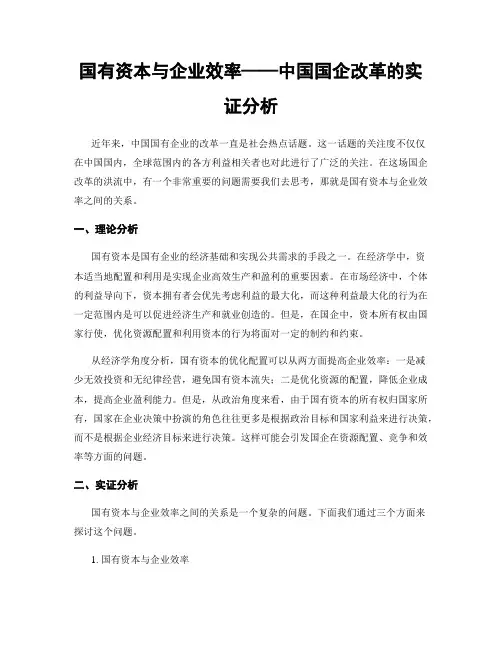 国有资本与企业效率——中国国企改革的实证分析

近年来，中国国有企业的改革一直是社会热点话题。这一话题的关注度不仅仅在中国国内，全球范围内的各方利益相关者也对此进行了广泛的关注。在这场国企改革的洪流中，有一个非常重要的问题需要我们去思考，那就是国有资本与企业效率之间的关系。

一、理论分析

国有资本是国有企业的经济基础和实现公共需求的手段之一。在经济学中，资本适当地配置和利用是实现企业高效生产和盈利的重要因素。在市场经济中，个体的利益导向下，资本拥有者会优先考虑利益的最大化，而这种利益最大化的行为在一定范围内是可以促进经济生产和就业创造的。但是，在国企中，资本所有权由国家行使，优化资源配置和利用资本的行为将面对一定的制约和约束。

从经济学角度分析，国有资本的优化配置可以从两方面提高企业效率：一是减少无效投资和无纪律经营，避免国有资本流失；二是优化资源的配置，降低企业成本，提高企业盈利能力。但是，从政治角度来看，由于国有资本的所有权归国家所有，国家在企业决策中扮演的角色往往更多是根据政治目标和国家利益来进行决策，而不是根据企业经济目标来进行决策。这样可能会引发国企在资源配置、竞争和效率等方面的问题。

二、实证分析

国有资本与企业效率之间的关系是一个复杂的问题。下面我们通过三个方面来探讨这个问题。

1. 国有资本与企业效率